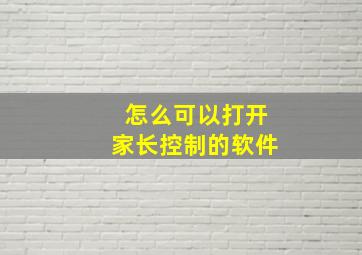 怎么可以打开
家长控制的软件